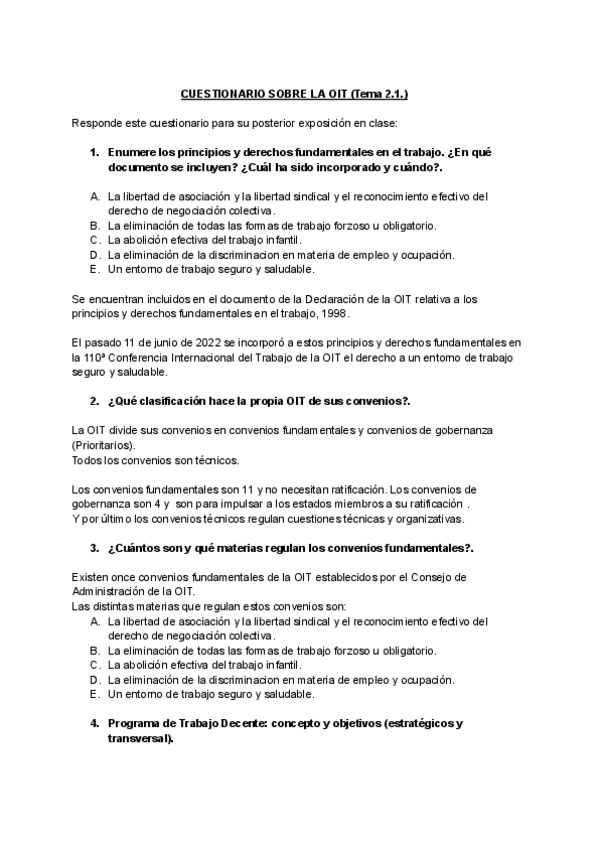 CUESTIONARIO SOBRE LA OIT (Tema 2.1.)

Responde este cuestionario para su posterior exposición en clase:

1. Enumere los principios y derechos fundamentales en el trabajo. ¿En qué documento se incluyen? ¿Cuál ha sido incorporado y cuándo?.

A. La libertad de asociación y la libertad sindical y el reconocimiento efectivo del derecho de negociación colectiva.
B. La eliminación de todas las formas de trabajo forzoso u obligatorio.
C. La abolición efectiva del trabajo infantil.
D. La eliminación de la discriminacion en materia de empleo y ocupación.
E. Un entorno de trabajo seguro y saludable.

Se encuentran incluidos en el documento de la Declaración de la OIT relativa a los principios y derechos fundamentales en el trabajo, 1998.

El pasado 11 de junio de 2022 se incorporó a estos principios y derechos fundamentales en la 110ª Conferencia Internacional del Trabajo de la OIT el derecho a un entorno de trabajo seguro y saludable.

2. ¿Qué clasificación hace la propia OIT de sus convenios?.

La OIT divide sus convenios en convenios fundamentales y convenios de gobernanza (Prioritarios).
Todos los convenios son técnicos.

Los convenios fundamentales son 11 y no necesitan ratificación. Los convenios de gobernanza son 4 y son para impulsar a los estados miembros a su ratificación .
Y por último los convenios técnicos regulan cuestiones técnicas y organizativas.

3. ¿Cuántos son y qué materias regulan los convenios fundamentales?.

Existen once convenios fundamentales de la OIT establecidos por el Consejo de Administración de la OIT.
Las distintas materias que regulan estos convenios son:
A. La libertad de asociación y la libertad sindical y el reconocimiento efectivo del derecho de negociación colectiva.
B. La eliminación de todas las formas de trabajo forzoso u obligatorio.
C. La abolición efectiva del trabajo infantil.
D. La eliminación de la discriminacion en materia de empleo y ocupación.
E. Un entorno de trabajo seguro y saludable.

4. Programa de Trabajo Decente: concepto y objetivos (estratégicos y transversal).